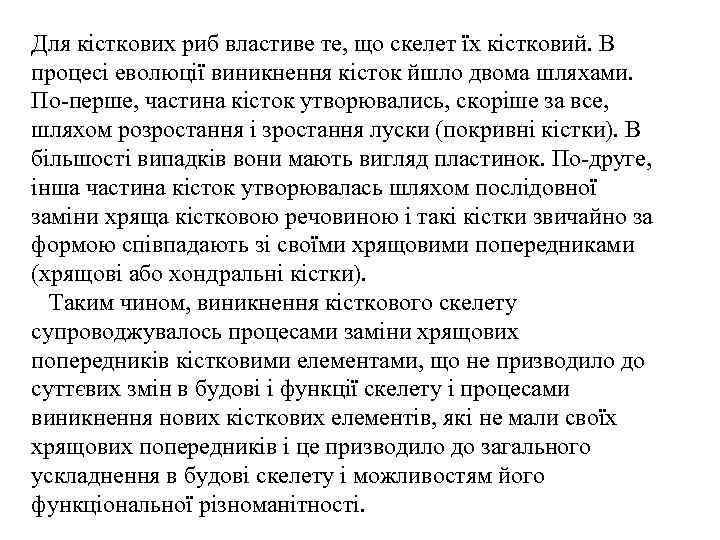 Для кісткових риб властиве те, що скелет їх кістковий. В процесі еволюції виникнення кісток йшло двома шляхами. По-перше, частина кісток утворювались, скоріше за все, шляхом розростання і зростання луски (покривні кістки). В більшості випадків вони мають вигляд пластинок. По-друге, інша частина кісток утворювалась шляхом послідовної заміни хряща кістковою речовиною і такі кістки звичайно за формою співпадають зі своїми хрящовими попередниками (хрящові або хондральні кістки).

Таким чином, виникнення кісткового скелету супроводжувалось процесами заміни хрящових попередників кістковими елементами, що не призводило до суттєвих змін в будові і функції скелету і процесами виникнення нових кісткових елементів, які не мали своїх хрящових попередників і це призводило до загального ускладнення в будові скелету і можливостям його функціональної різноманітності.